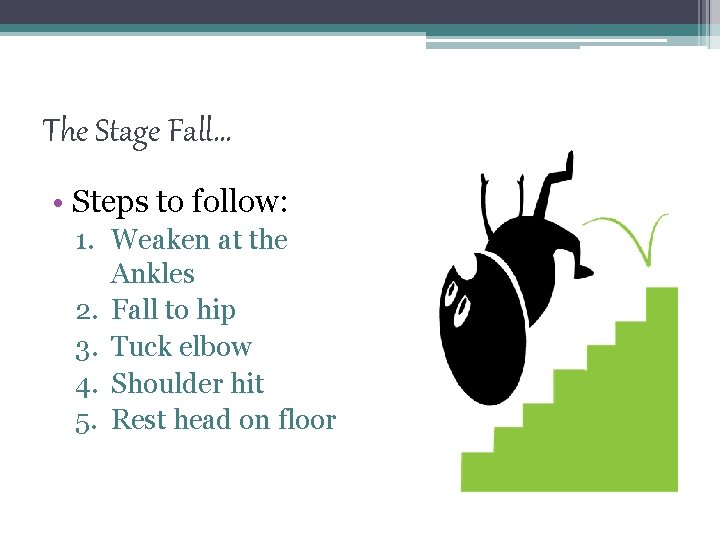 The Stage Fall…

• Steps to follow:
1. Weaken at the Ankles
2. Fall to hip
3. Tuck elbow
4. Shoulder hit
5. Rest head on floor